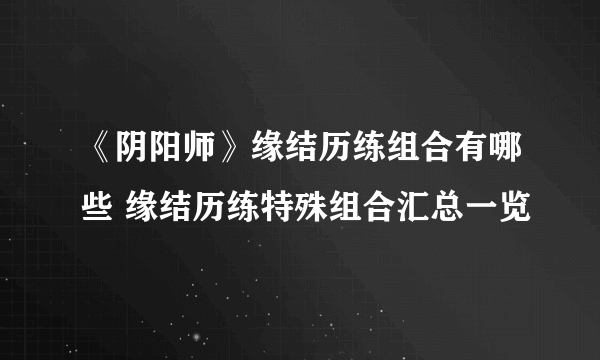 《阴阳师》缘结历练组合有哪些 缘结历练特殊组合汇总一览